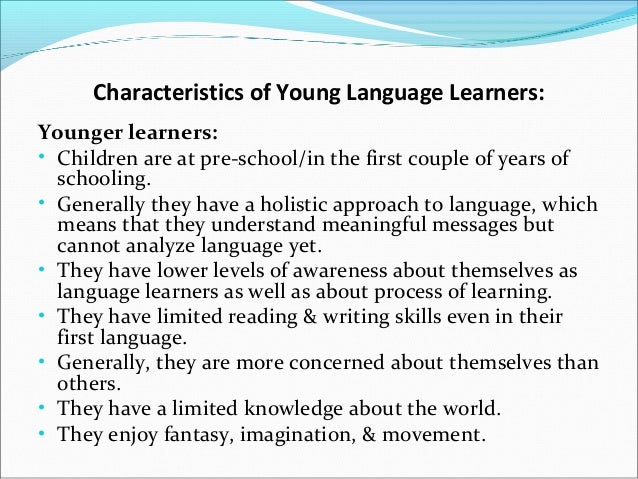 Characteristics of Young Language Learners:

Younger learners:

• Children are at pre-school/in the first couple of years of schooling.
• Generally they have a holistic approach to language, which means that they understand meaningful messages but cannot analyze language yet.
• They have lower levels of awareness about themselves as language learners as well as about process of learning.
• They have limited reading & writing skills even in their first language.
• Generally, they are more concerned about themselves than others.
• They have a limited knowledge about the world.
• They enjoy fantasy, imagination, & movement.